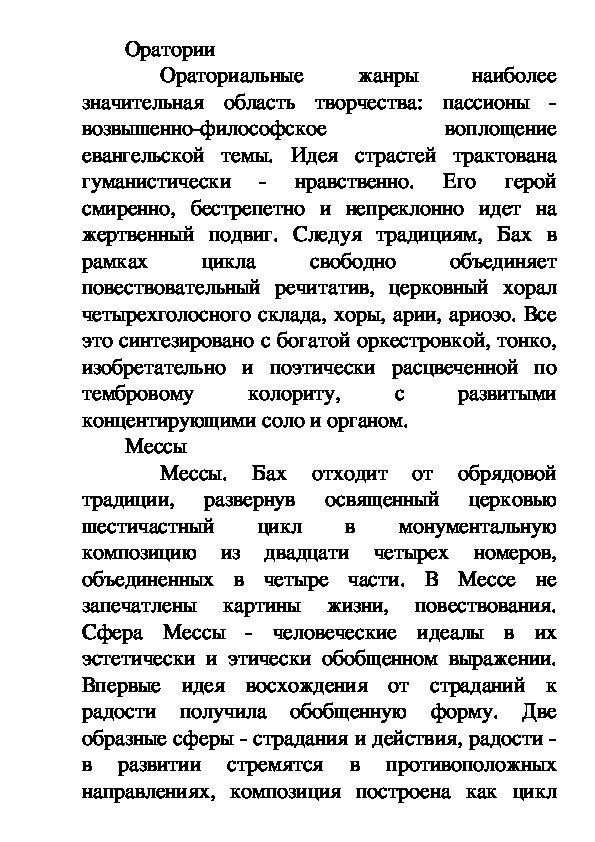 Оратории

Ораториальные жанры наиболее значительная область творчества: пассионы - возвышенно-философское воплощение евангельской темы. Идея страстей трактована гуманистически - нравственно. Его герой смиренно, бестрепетно и непреклонно идет на жертвенный подвиг. Следуя традициям, Бах в рамках цикла свободно объединяет повествовательный речитатив, церковный хорал четырехголосного склада, хоры, арии, ариозо. Все это синтезировано с богатой оркестровкой, тонко, изобретательно и поэтически расцвеченной по тембровому колориту, с развитыми концентирующими соло и органом.

Мессы

Мессы. Бах отходит от обрядовой традиции, развернув освященный церковью шестичастный цикл в монументальную композицию из двадцати четырех номеров, объединенных в четыре части. В Мессе не запечатлены картины жизни, повествования. Сфера Мессы - человеческие идеалы в их эстетически и этически обобщенном выражении. Впервые идея восхождения от страданий к радости получила обобщенную форму. Две образные сферы - страдания и действия, радости - в развитии стремятся в противоположных направлениях, композиция построена как цикл